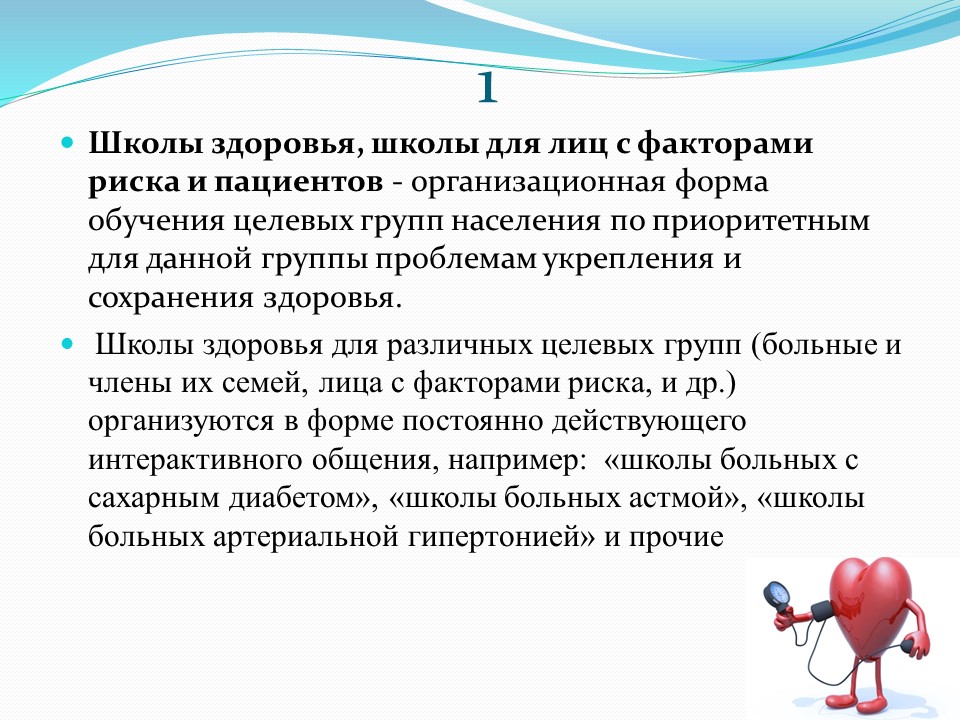 1

Школы здоровья, школы для лиц с факторами риска и пациентов - организационная форма обучения целевых групп населения по приоритетным для данной группы проблемам укрепления и сохранения здоровья.

Школы здоровья для различных целевых групп (больные и члены их семей, лица с факторами риска, и др.) организуются в форме постоянно действующего интерактивного общения, например: «школы больных с сахарным диабетом», «школы больных астмой», «школы больных артериальной гипертонией» и прочие